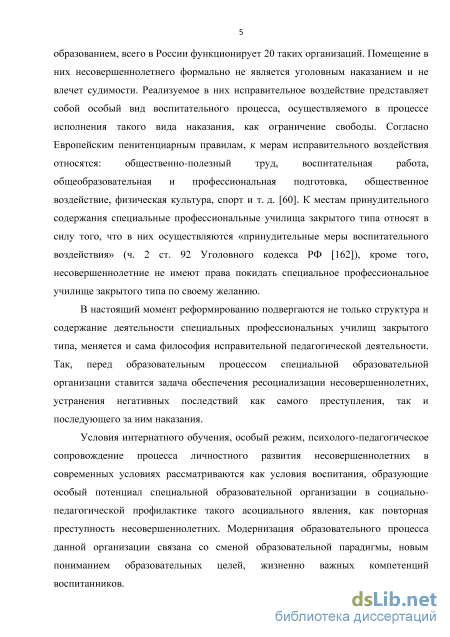 5

образованием, всего в России функционирует 20 таких организаций. Помещение в них несовершеннолетнего формально не является уголовным наказанием и не влечет судимости. Реализуемое в них исправительное воздействие представляет собой особый вид воспитательного процесса, осуществляемого в процессе исполнения такого вида наказания, как ограничение свободы. Согласно Европейским пенитенциарным правилам, к мерам исправительного воздействия относятся: общественно-полезный труд, воспитательная работа, общеобразовательная и профессиональная подготовка, общественное воздействие, физическая культура, спорт и т. д. [60]. К местам принудительного содержания специальные профессиональные училища закрытого типа относят в силу того, что в них осуществляются «принудительные меры воспитательного воздействия» (ч. 2 ст. 92 Уголовного кодекса РФ [162]), кроме того, несовершеннолетние не имеют права покидать специальное профессиональное училище закрытого типа по своему желанию.

В настоящий момент реформированию подвергаются не только структура и содержание деятельности специальных профессиональных училищ закрытого типа, меняется и сама философия исправительной педагогической деятельности. Так, перед образовательным процессом специальной образовательной организации ставится задача обеспечения ресоциализации несовершеннолетних, устранения негативных последствий как самого преступления, так и последующего за ним наказания.

Условия интернатного обучения, особый режим, психолого-педагогическое сопровождение процесса личностного развития несовершеннолетних в современных условиях рассматриваются как условия воспитания, образующие особый потенциал специальной образовательной организации в социально-педагогической профилактике такого асоциального явления, как повторная преступность несовершеннолетних. Модернизация образовательного процесса данной организации связана со сменой образовательной парадигмы, новым пониманием образовательных целей, жизненно важных компетенций воспитанников.

dsLib.net
библиотека диссертаций